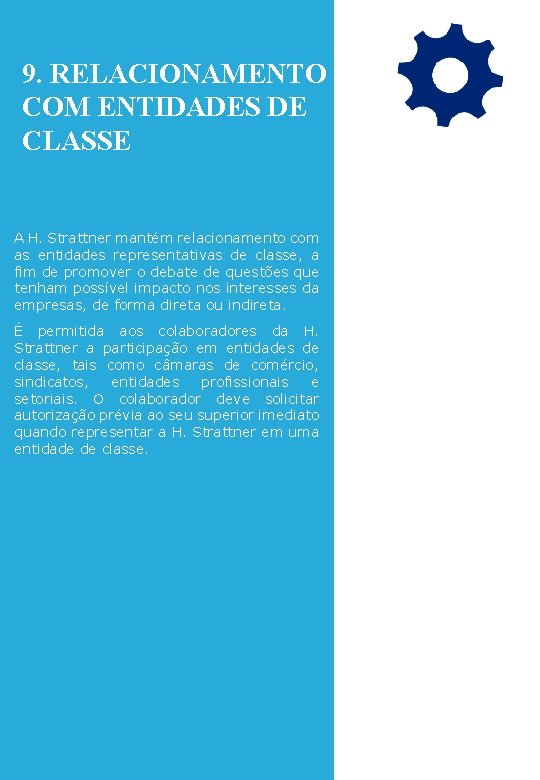 9. RELACIONAMENTO COM ENTIDADES DE CLASSE

A H. Strattner mantém relacionamento com as entidades representativas de classe, a fim de promover o debate de questões que tenham possível impacto nos interesses da empresas, de forma direta ou indireta.

É permitida aos colaboradores da H. Strattner a participação em entidades de classe, tais como câmaras de comércio, sindicatos, entidades profissionais e setoriais. O colaborador deve solicitar autorização prévia ao seu superior imediato quando representar a H. Strattner em uma entidade de classe.